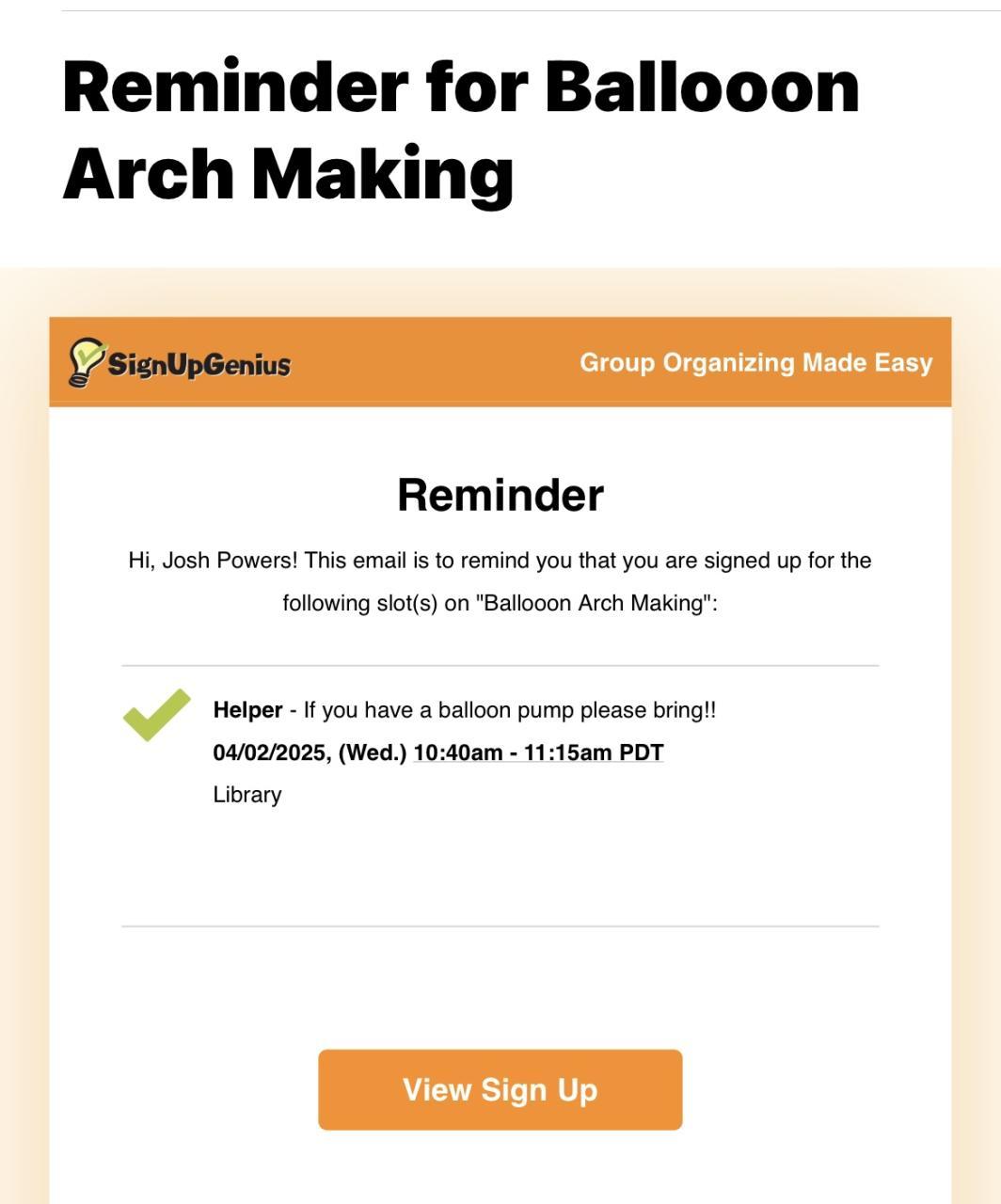 Reminder for Ballooon Arch Making

SignUpGenius

Group Organizing Made Easy

Reminder

Hi, Josh Powers! This email is to remind you that you are signed up for the following slot(s) on "Ballooon Arch Making":

Helper - If you have a balloon pump please bring!!
04/02/2025, (Wed.) 10:40am - 11:15am PDT
Library

View Sign Up